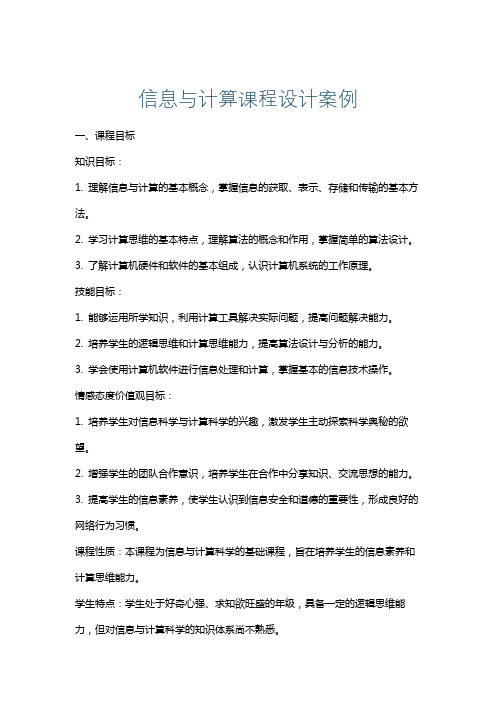 信息与计算课程设计案例

一、课程目标

知识目标：

1. 理解信息与计算的基本概念，掌握信息的获取、表示、存储和传输的基本方法。

2. 学习计算思维的基本特点，理解算法的概念和作用，掌握简单的算法设计。

3. 了解计算机硬件和软件的基本组成，认识计算机系统的工作原理。

技能目标：

1. 能够运用所学知识，利用计算工具解决实际问题，提高问题解决能力。

2. 培养学生的逻辑思维和计算思维能力，提高算法设计与分析的能力。

3. 学会使用计算机软件进行信息处理和计算，掌握基本的信息技术操作。

情感态度价值观目标：

1. 培养学生对信息科学与计算科学的兴趣，激发学生主动探索科学奥秘的欲望。

2. 增强学生的团队合作意识，培养学生在合作中分享知识、交流思想的能力。

3. 提高学生的信息素养，使学生认识到信息安全和道德的重要性，形成良好的网络行为习惯。

课程性质：本课程为信息与计算科学的基础课程，旨在培养学生的信息素养和计算思维能力。

学生特点：学生处于好奇心强、求知欲旺盛的年级，具备一定的逻辑思维能力，但对信息与计算科学的知识体系尚不熟悉。